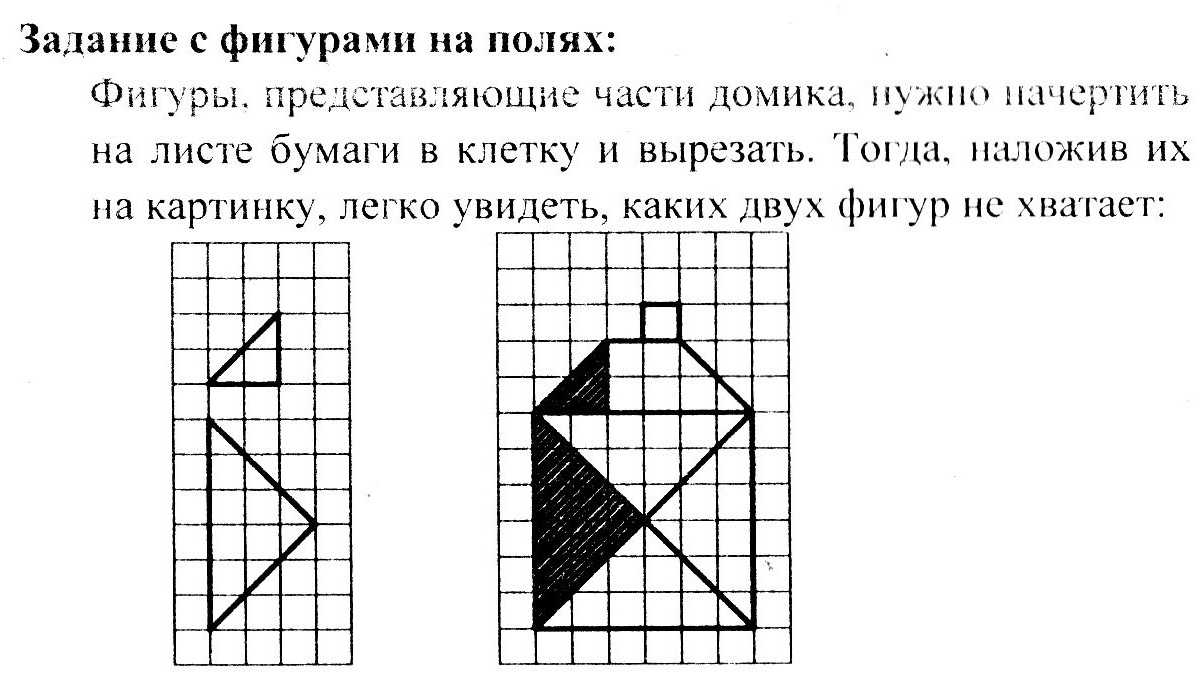 **Задание с фигурами на полях:**

Фигуры, представляющие части домика, нужно начертить на листе бумаги в клетку и вырезать. Тогда, наложив их на картинку, легко увидеть, каких двух фигур не хватает: